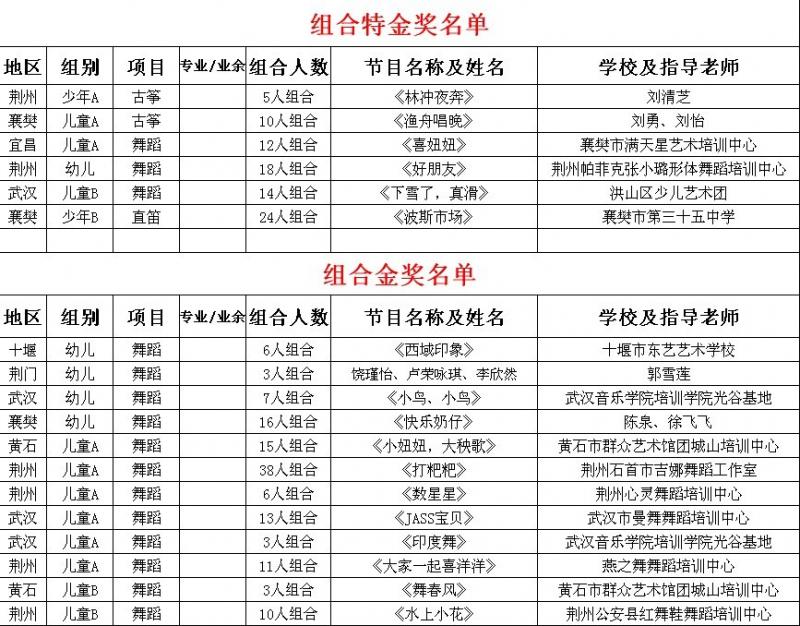 组合特金奖名单

| 地区 | 组别 | 项目 | 专业/业余 | 组合人数 | 节目名称及姓名 | 学校及指导老师 |
|---|---|---|---|---|---|---|
| 荆州 | 少年A | 古筝 | | 5人组合 | 《林冲夜奔》 | 刘清芝 |
| 襄樊 | 儿童A | 古筝 | | 10人组合 | 《渔舟唱晚》 | 刘勇、刘怡 |
| 宜昌 | 儿童A | 舞蹈 | | 12人组合 | 《喜妞妞》 | 襄樊市满天星艺术培训中心 |
| 荆州 | 幼儿 | 舞蹈 | | 18人组合 | 《好朋友》 | 荆州帕菲克张小璐形体舞蹈培训中心 |
| 武汉 | 儿童B | 舞蹈 | | 14人组合 | 《下雪了，真滑》 | 洪山区少儿艺术团 |
| 襄樊 | 少年B | 直笛 | | 24人组合 | 《波斯市场》 | 襄樊市第三十五中学 |
| | | | | | | |

组合金奖名单

| 地区 | 组别 | 项目 | 专业/业余 | 组合人数 | 节目名称及姓名 | 学校及指导老师 |
|---|---|---|---|---|---|---|
| 十堰 | 幼儿 | 舞蹈 | | 6人组合 | 《西域印象》 | 十堰市东艺艺术学校 |
| 荆门 | 幼儿 | 舞蹈 | | 3人组合 | 饶瑾怡、卢荣咏琪、李欣然 | 郭雪莲 |
| 武汉 | 幼儿 | 舞蹈 | | 7人组合 | 《小鸟、小鸟》 | 武汉音乐学院培训学院光谷基地 |
| 襄樊 | 幼儿 | 舞蹈 | | 16人组合 | 《快乐奶仔》 | 陈泉、徐飞飞 |
| 黄石 | 儿童A | 舞蹈 | | 15人组合 | 《小妞妞，大秧歌》 | 黄石市群众艺术馆团城山培训中心 |
| 荆州 | 儿童A | 舞蹈 | | 38人组合 | 《打粑粑》 | 荆州石首市吉娜舞蹈工作室 |
| 荆州 | 儿童A | 舞蹈 | | 6人组合 | 《数星星》 | 荆州心灵舞蹈培训中心 |
| 武汉 | 儿童A | 舞蹈 | | 13人组合 | 《JASS宝贝》 | 武汉市曼舞舞蹈培训中心 |
| 武汉 | 儿童A | 舞蹈 | | 3人组合 | 《印度舞》 | 武汉音乐学院培训学院光谷基地 |
| 荆州 | 儿童A | 舞蹈 | | 11人组合 | 《大家一起喜洋洋》 | 燕之舞舞蹈培训中心 |
| 黄石 | 儿童B | 舞蹈 | | 3人组合 | 《舞春风》 | 黄石市群众艺术馆团城山培训中心 |
| 荆州 | 儿童B | 舞蹈 | | 10人组合 | 《水上小花》 | 荆州公安县红舞鞋舞蹈培训中心 |